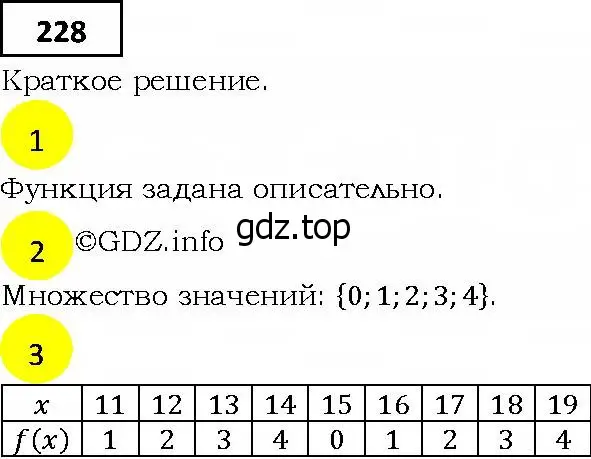 228

Краткое решение.

1

Функция задана описательно.

2 ©GDZ.info gdz.top

Множество значений: $\{0; 1; 2; 3; 4\}$.

3

| $x$ | 11 | 12 | 13 | 14 | 15 | 16 | 17 | 18 | 19 |
|---|---|---|---|---|---|---|---|---|---|
| $f(x)$ | 1 | 2 | 3 | 4 | 0 | 1 | 2 | 3 | 4 |